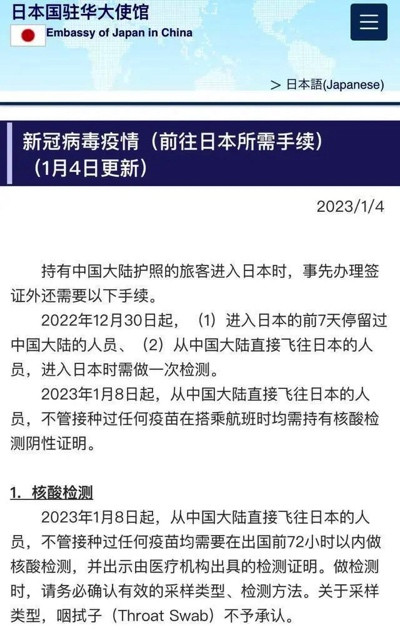 日本国驻华大使馆
Embassy of Japan in China

> 日本語(Japanese)

新冠病毒疫情（前往日本所需手续）（1月4日更新）

2023/1/4

持有中国大陆护照的旅客进入日本时，事先办理签证外还需要以下手续。

2022年12月30日起，（1）进入日本的前7天停留过中国大陆的人员、（2）从中国大陆直接飞往日本的人员，进入日本时需做一次检测。

2023年1月8日起，从中国大陆直接飞往日本的人员，不管接种过任何疫苗在搭乘航班时均需持有核酸检测阴性证明。

1. 核酸检测

2023年1月8日起，从中国大陆直接飞往日本的人员，不管接种过任何疫苗均需要在出国前72小时以内做核酸检测，并出示由医疗机构出具的检测证明。做检测时，请务必确认有效的采样类型、检测方法。关于采样类型，咽拭子（Throat Swab）不予承认。